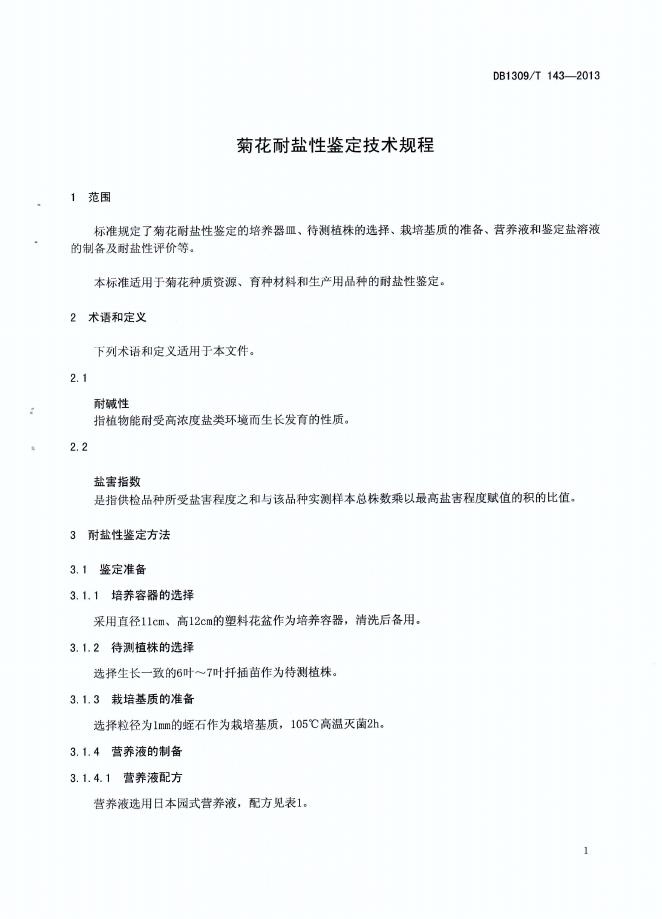 DB1309/T 143—2013

菊花耐盐性鉴定技术规程

1 范围

标准规定了菊花耐盐性鉴定的培养器皿、待测植株的选择、栽培基质的准备、营养液和鉴定盐溶液的制备及耐盐性评价等。

本标准适用于菊花种质资源、育种材料和生产用品种的耐盐性鉴定。

2 术语和定义

下列术语和定义适用于本文件。

2.1

耐碱性
指植物能耐受高浓度盐类环境而生长发育的性质。

2.2

盐害指数
是指供检品种所受盐害程度之和与该品种实测样本总株数乘以最高盐害程度赋值的积的比值。

3 耐盐性鉴定方法

3.1 鉴定准备

3.1.1 培养容器的选择

采用直径11cm、高12cm的塑料花盆作为培养容器，清洗后备用。

3.1.2 待测植株的选择

选择生长一致的6叶～7叶扦插苗作为待测植株。

3.1.3 栽培基质的准备

选择粒径为1mm的蛭石作为栽培基质，105℃高温灭菌2h。

3.1.4 营养液的制备

3.1.4.1 营养液配方

营养液选用日本园式营养液，配方见表1。

1